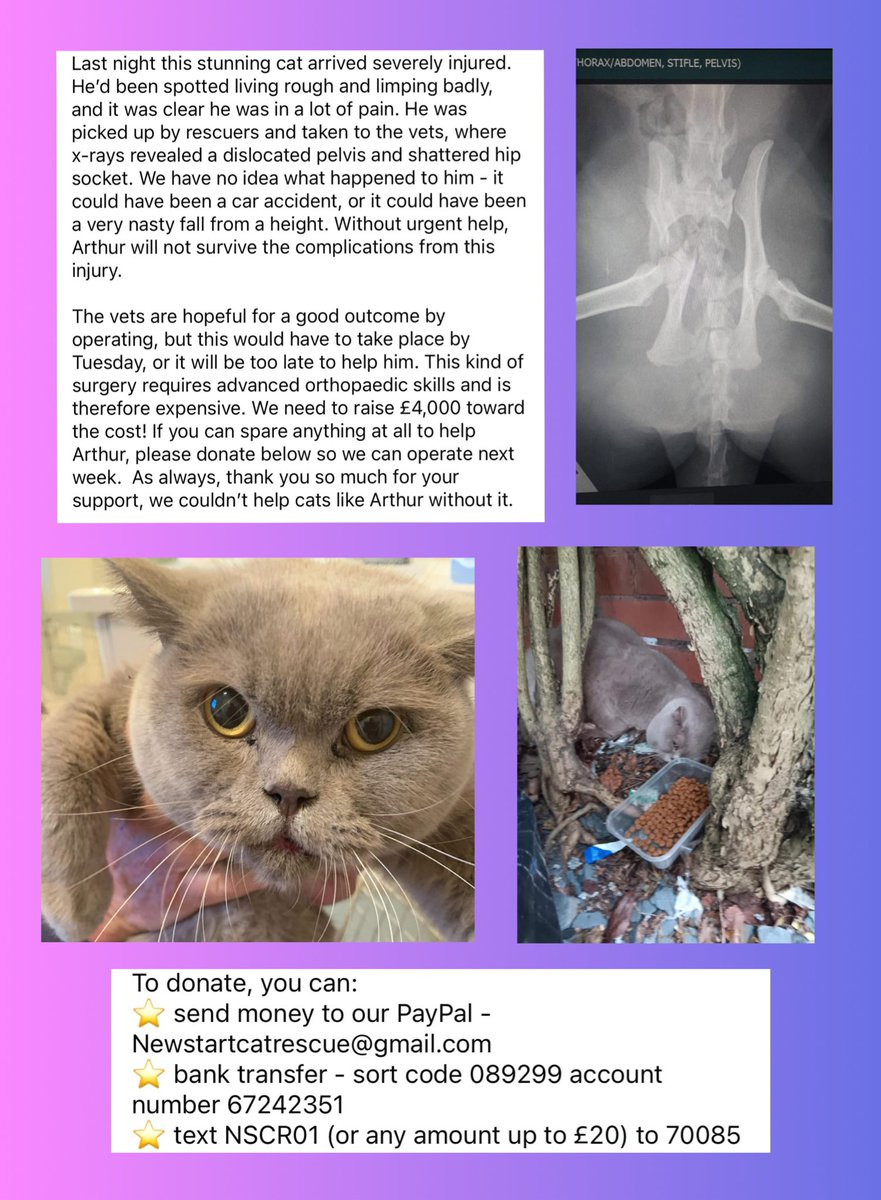 Last night this stunning cat arrived severely injured. He'd been spotted living rough and limping badly, and it was clear he was in a lot of pain. He was picked up by rescuers and taken to the vets, where x-rays revealed a dislocated pelvis and shattered hip socket. We have no idea what happened to him - it could have been a car accident, or it could have been a very nasty fall from a height. Without urgent help, Arthur will not survive the complications from this injury.

The vets are hopeful for a good outcome by operating, but this would have to take place by Tuesday, or it will be too late to help him. This kind of surgery requires advanced orthopaedic skills and is therefore expensive. We need to raise £4,000 toward the cost! If you can spare anything at all to help Arthur, please donate below so we can operate next week. As always, thank you so much for your support, we couldn't help cats like Arthur without it.

HORAX/ABDOMEN, STIFLE, PELVIS)

To donate, you can:
⭐ send money to our PayPal - Newstartcatrescue@gmail.com
⭐ bank transfer - sort code 089299 account number 67242351
⭐ text NSCR01 (or any amount up to £20) to 70085